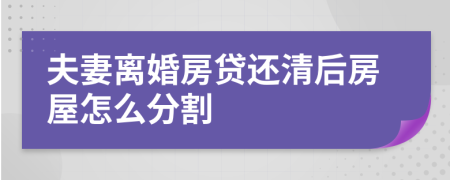 夫妻离婚房贷还清后房屋怎么分割